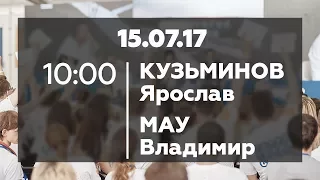 15.07.17

10:00

КУЗЬМИНОВ Ярослав

МАУ Владимир